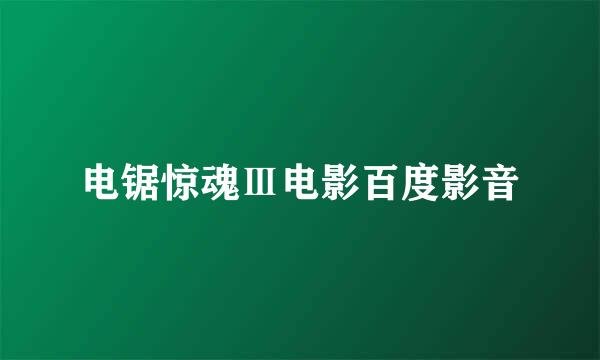 电锯惊魂Ⅲ电影百度影音